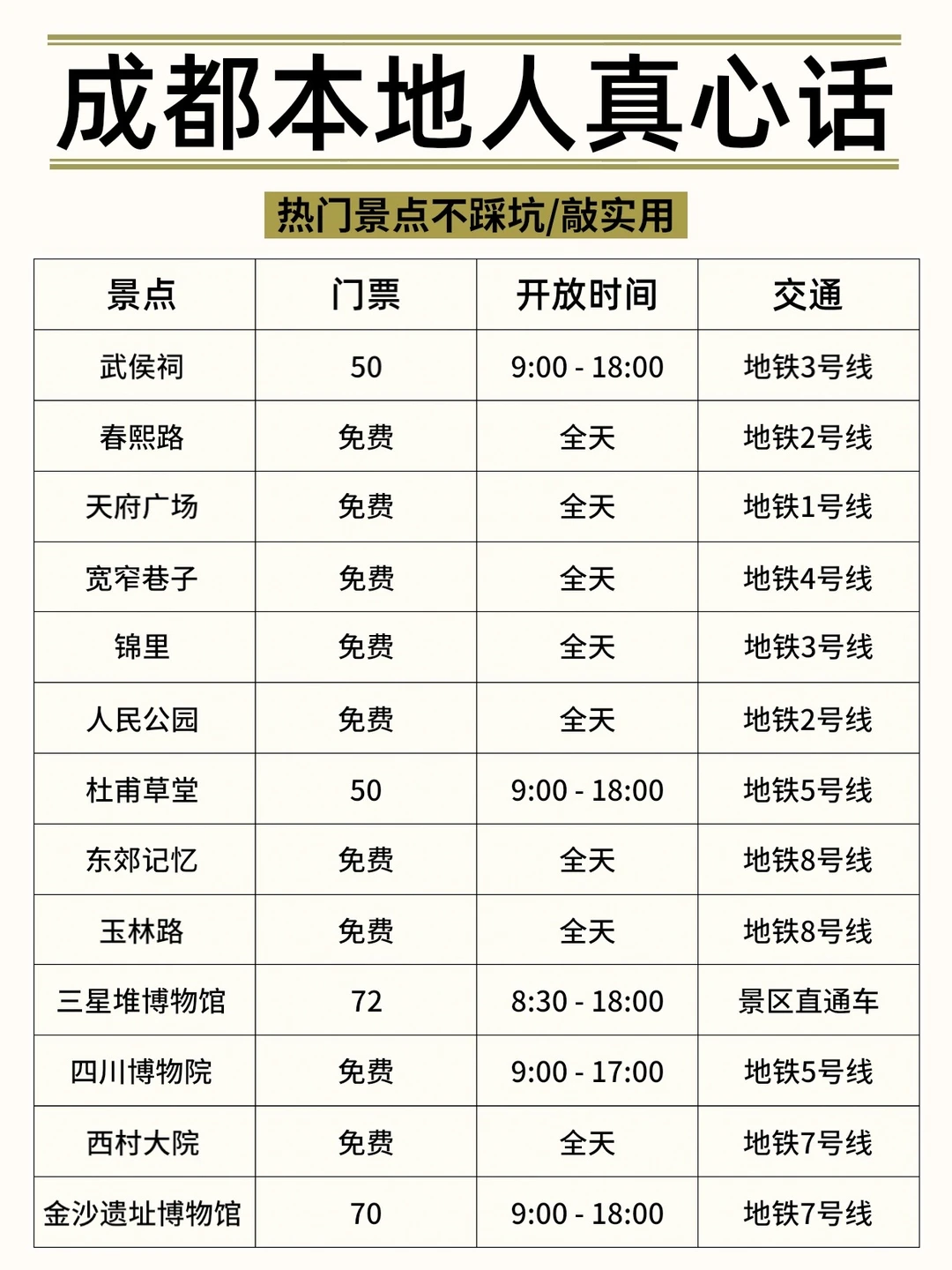 成都本地人真心话

热门景点不踩坑/敲实用

| 景点 | 门票 | 开放时间 | 交通 |
|---|---|---|---|
| 武侯祠 | 50 | 9:00 - 18:00 | 地铁3号线 |
| 春熙路 | 免费 | 全天 | 地铁2号线 |
| 天府广场 | 免费 | 全天 | 地铁1号线 |
| 宽窄巷子 | 免费 | 全天 | 地铁4号线 |
| 锦里 | 免费 | 全天 | 地铁3号线 |
| 人民公园 | 免费 | 全天 | 地铁2号线 |
| 杜甫草堂 | 50 | 9:00 - 18:00 | 地铁5号线 |
| 东郊记忆 | 免费 | 全天 | 地铁8号线 |
| 玉林路 | 免费 | 全天 | 地铁8号线 |
| 三星堆博物馆 | 72 | 8:30 - 18:00 | 景区直通车 |
| 四川博物院 | 免费 | 9:00 - 17:00 | 地铁5号线 |
| 西村大院 | 免费 | 全天 | 地铁7号线 |
| 金沙遗址博物馆 | 70 | 9:00 - 18:00 | 地铁7号线 |